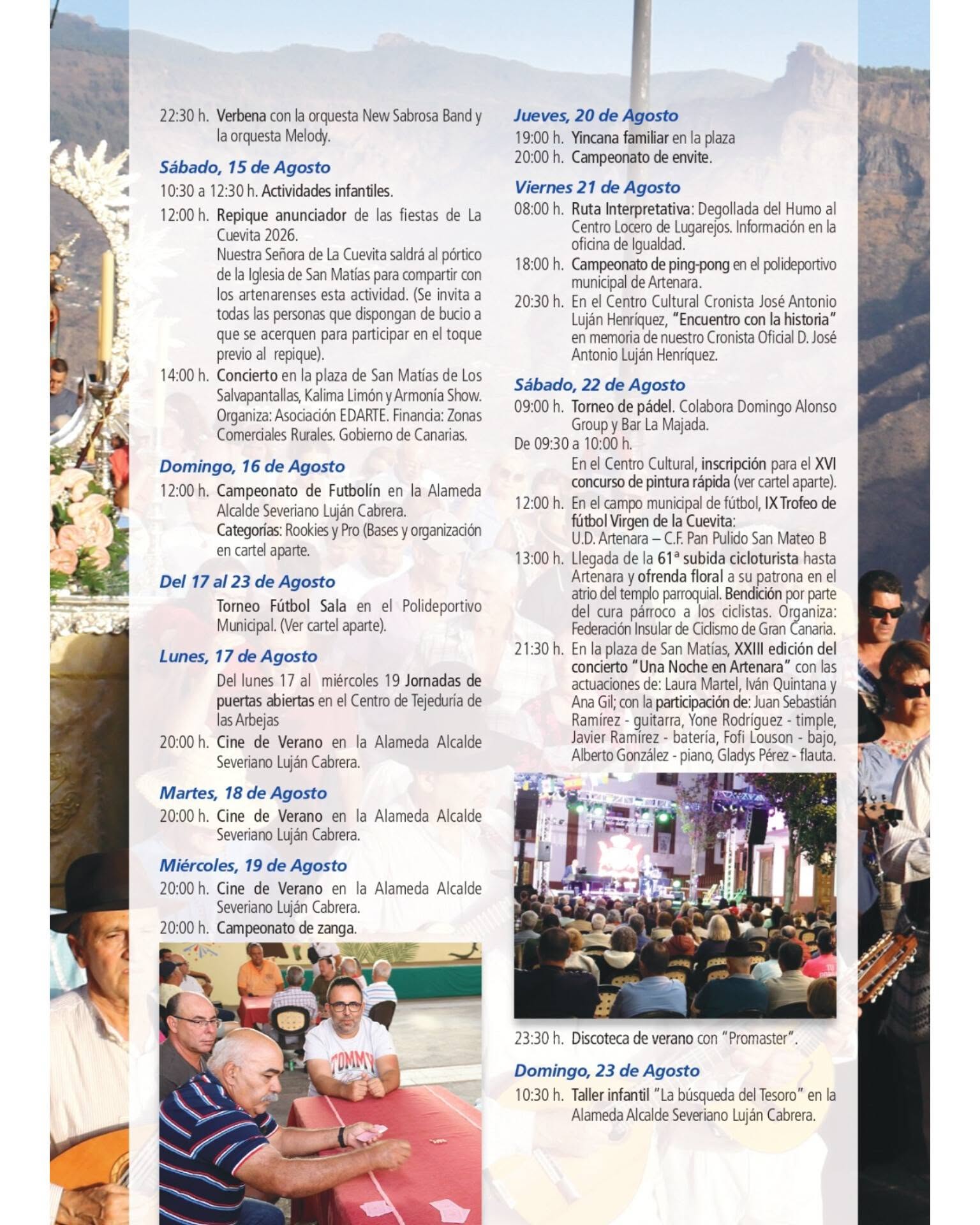 22:30 h. Verbena con la orquesta New Sabrosa Band y la orquesta Melody.

Sábado, 15 de Agosto

10:30 a 12:30 h. Actividades infantiles.

12:00 h. Repique anunciador de las fiestas de La Cuevita 2026.
Nuestra Señora de La Cuevita saldrá al pórtico de la Iglesia de San Matías para compartir con los artenarenses esta actividad. (Se invita a todas las personas que dispongan de bucio a que se acerquen para participar en el toque previo al repique).

14:00 h. Concierto en la plaza de San Matías de Los Salvapantallas, Kalima Limón y Armonía Show. Organiza: Asociación EDARTE. Financia: Zonas Comerciales Rurales. Gobierno de Canarias.

Domingo, 16 de Agosto

12:00 h. Campeonato de Futbolín en la Alameda Alcalde Severiano Luján Cabrera.
Categorías: Rookies y Pro (Bases y organización en cartel aparte.

Del 17 al 23 de Agosto

Torneo Fútbol Sala en el Polideportivo Municipal. (Ver cartel aparte).

Lunes, 17 de Agosto

Del lunes 17 al miércoles 19 Jornadas de puertas abiertas en el Centro de Tejeduría de las Arbejas

20:00 h. Cine de Verano en la Alameda Alcalde Severiano Luján Cabrera.

Martes, 18 de Agosto

20:00 h. Cine de Verano en la Alameda Alcalde Severiano Luján Cabrera.

Miércoles, 19 de Agosto

20:00 h. Cine de Verano en la Alameda Alcalde Severiano Luján Cabrera.

20:00 h. Campeonato de zanga.

TOMMY

Jueves, 20 de Agosto

19:00 h. Yincana familiar en la plaza

20:00 h. Campeonato de envite.

Viernes 21 de Agosto

08:00 h. Ruta Interpretativa: Degollada del Humo al Centro Locero de Lugarejos. Información en la oficina de Igualdad.

18:00 h. Campeonato de ping-pong en el polideportivo municipal de Artenara.

20:30 h. En el Centro Cultural Cronista José Antonio Luján Henríquez, "Encuentro con la historia" en memoria de nuestro Cronista Oficial D. José Antonio Luján Henríquez.

Sábado, 22 de Agosto

09:00 h. Torneo de pádel. Colabora Domingo Alonso Group y Bar La Majada.

De 09:30 a 10:00 h.
En el Centro Cultural, inscripción para el XVI concurso de pintura rápida (ver cartel aparte).

12:00 h. En el campo municipal de fútbol, IX Trofeo de fútbol Virgen de la Cuevita:
U.D. Artenara – C.F. Pan Pulido San Mateo B

13:00 h. Llegada de la 61ª subida cicloturista hasta Artenara y ofrenda floral a su patrona en el atrio del templo parroquial. Bendición por parte del cura párroco a los ciclistas. Organiza: Federación Insular de Ciclismo de Gran Canaria.

21:30 h. En la plaza de San Matías, XXIII edición del concierto "Una Noche en Artenara" con las actuaciones de: Laura Martel, Iván Quintana y Ana Gil; con la participación de: Juan Sebastián Ramírez - guitarra, Yone Rodríguez - timple, Javier Ramírez - batería, Fofi Louson - bajo, Alberto González - piano, Gladys Pérez - flauta.

23:30 h. Discoteca de verano con "Promaster".

Domingo, 23 de Agosto

10:30 h. Taller infantil "La búsqueda del Tesoro" en la Alameda Alcalde Severiano Luján Cabrera.